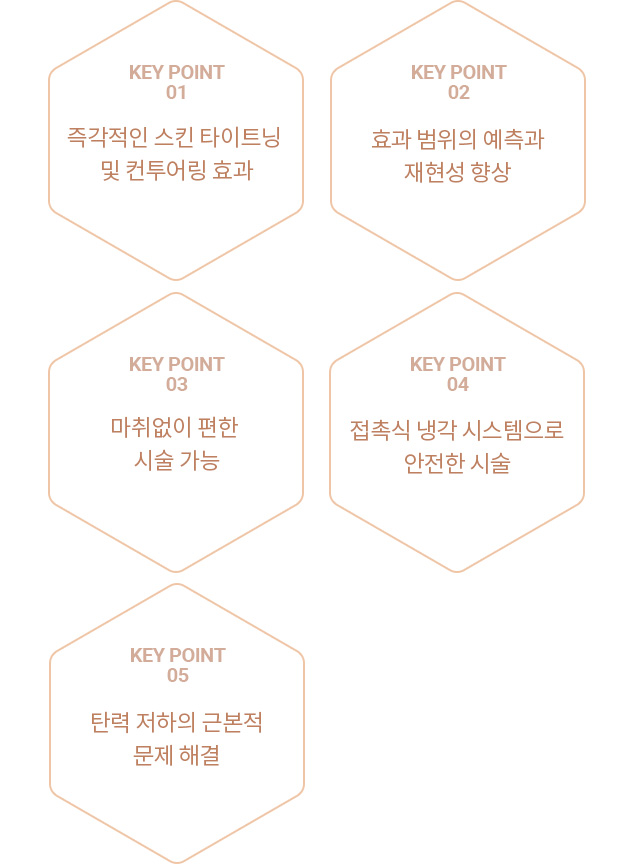 KEY POINT
01

즉각적인 스킨 타이트닝
및 컨투어링 효과

KEY POINT
02

효과 범위의 예측과
재현성 향상

KEY POINT
03

마취없이 편한
시술 가능

KEY POINT
04

접촉식 냉각 시스템으로
안전한 시술

KEY POINT
05

탄력 저하의 근본적
문제 해결